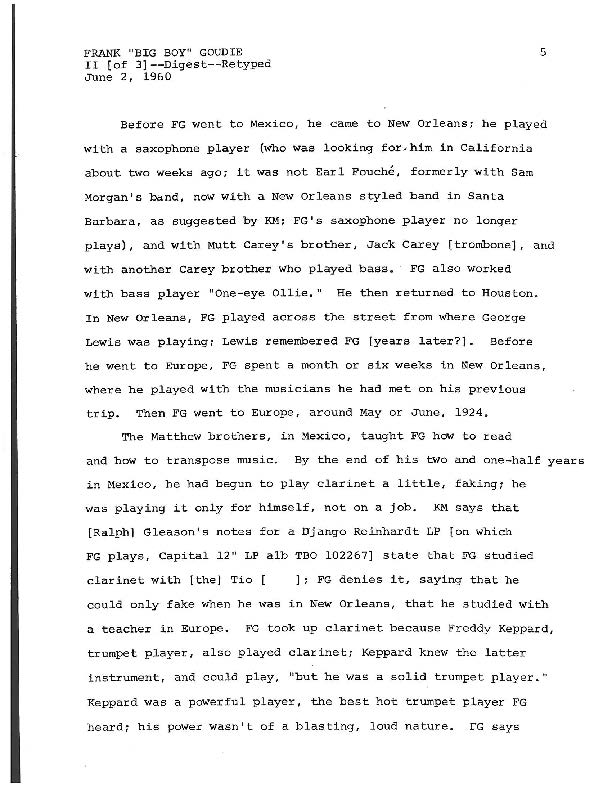 FRANK "BIG BOY" GOUDIE
II [of 3]--Digest--Retyped
June 2, 1960

5

Before FG went to Mexico, he came to New Orleans; he played with a saxophone player (who was looking for him in California about two weeks ago; it was not Earl Fouché, formerly with Sam Morgan's band, now with a New Orleans styled band in Santa Barbara, as suggested by KM; FG's saxophone player no longer plays), and with Mutt Carey's brother, Jack Carey [trombone], and with another Carey brother who played bass. FG also worked with bass player "One-eye Ollie." He then returned to Houston. In New Orleans, FG played across the street from where George Lewis was playing; Lewis remembered FG [years later?]. Before he went to Europe, FG spent a month or six weeks in New Orleans, where he played with the musicians he had met on his previous trip. Then FG went to Europe, around May or June, 1924.

The Matthew brothers, in Mexico, taught FG how to read and how to transpose music. By the end of his two and one-half years in Mexico, he had begun to play clarinet a little, faking; he was playing it only for himself, not on a job. KM says that [Ralph] Gleason's notes for a Django Reinhardt LP [on which FG plays, Capital 12" LP alb TBO 102267] state that FG studied clarinet with [the] Tio [ ]; FG denies it, saying that he could only fake when he was in New Orleans, that he studied with a teacher in Europe. FG took up clarinet because Freddy Keppard, trumpet player, also played clarinet; Keppard knew the latter instrument, and could play, "but he was a solid trumpet player." Keppard was a powerful player, the best hot trumpet player FG heard; his power wasn't of a blasting, loud nature. FG says